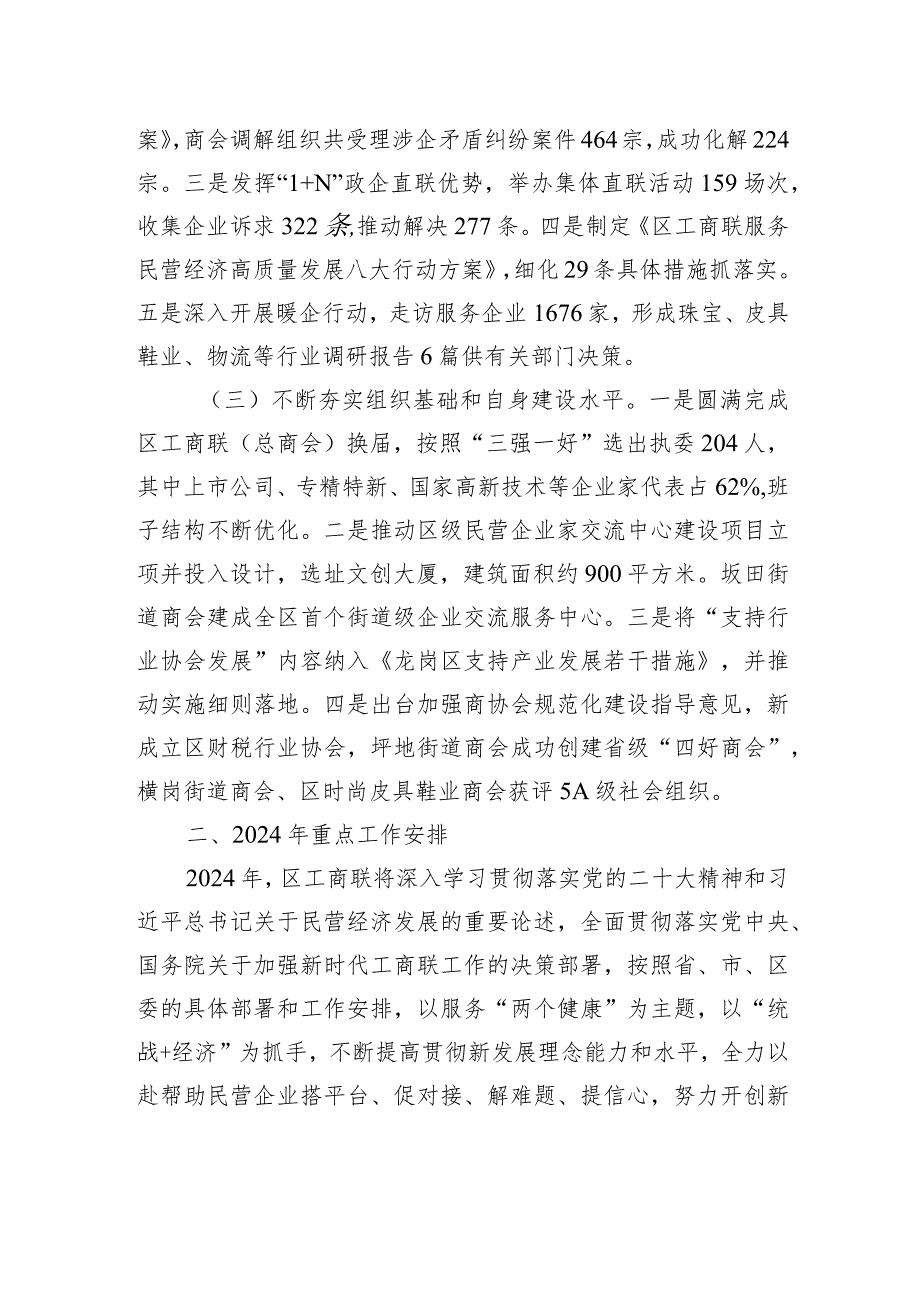 案》,商会调解组织共受理涉企矛盾纠纷案件464宗,成功化解224宗。三是发挥“1+N”政企直联优势，举办集体直联活动159场次，收集企业诉求322条,推动解决277条。四是制定《区工商联服务民营经济高质量发展八大行动方案》,细化29条具体措施抓落实。五是深入开展暖企行动，走访服务企业1676家，形成珠宝、皮具鞋业、物流等行业调研报告6篇供有关部门决策。

（三）不断夯实组织基础和自身建设水平。一是圆满完成区工商联（总商会）换届，按照“三强一好”选出执委204人，其中上市公司、专精特新、国家高新技术等企业家代表占62%,班子结构不断优化。二是推动区级民营企业家交流中心建设项目立项并投入设计，选址文创大厦，建筑面积约900平方米。坂田街道商会建成全区首个街道级企业交流服务中心。三是将“支持行业协会发展”内容纳入《龙岗区支持产业发展若干措施》，并推动实施细则落地。四是出台加强商协会规范化建设指导意见，新成立区财税行业协会，坪地街道商会成功创建省级“四好商会”，横岗街道商会、区时尚皮具鞋业商会获评5A级社会组织。

二、2024年重点工作安排

2024年,区工商联将深入学习贯彻落实党的二十大精神和习近平总书记关于民营经济发展的重要论述，全面贯彻落实党中央、国务院关于加强新时代工商联工作的决策部署，按照省、市、区委的具体部署和工作安排，以服务“两个健康”为主题，以“统战+经济”为抓手，不断提高贯彻新发展理念能力和水平，全力以赴帮助民营企业搭平台、促对接、解难题、提信心，努力开创新